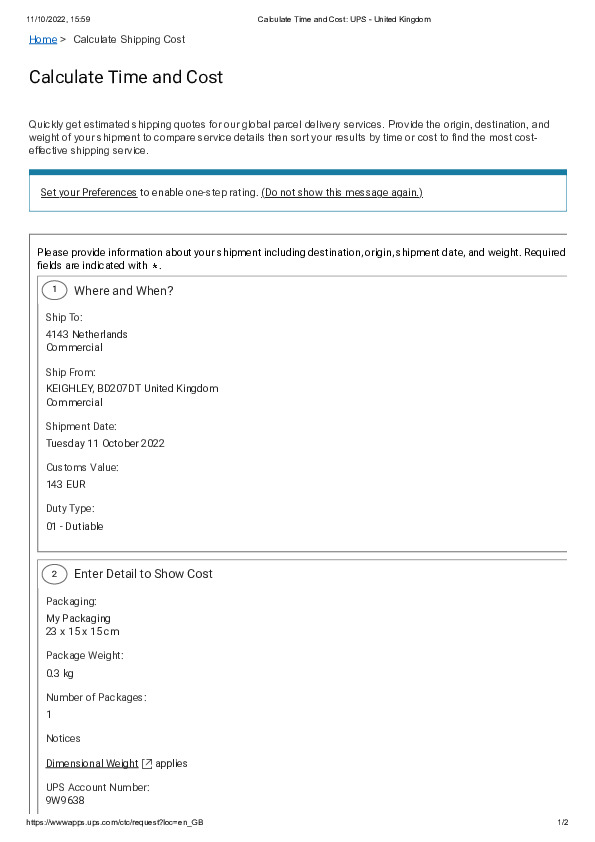 11/10/2022, 15:59 Calculate Time and Cost: UPS - United Kingdom

Home > Calculate Shipping Cost

Calculate Time and Cost

Quickly get estimated shipping quotes for our global parcel delivery services. Provide the origin, destination, and weight of your shipment to compare service details then sort your results by time or cost to find the most cost-effective shipping service.

Set your Preferences to enable one-step rating. (Do not show this message again.)

Please provide information about your shipment including destination, origin, shipment date, and weight. Required fields are indicated with *.

1 Where and When?

Ship To:
4143 Netherlands
Commercial

Ship From:
KEIGHLEY, BD207DT United Kingdom
Commercial

Shipment Date:
Tuesday 11 October 2022

Customs Value:
143 EUR

Duty Type:
01 - Dutiable

2 Enter Detail to Show Cost

Packaging:
My Packaging
23 x 15 x 15 cm

Package Weight:
0.3 kg

Number of Packages:
1

Notices

Dimensional Weight applies

UPS Account Number:
9W9638

https://wwwapps.ups.com/ctc/request?loc=en_GB 1/2